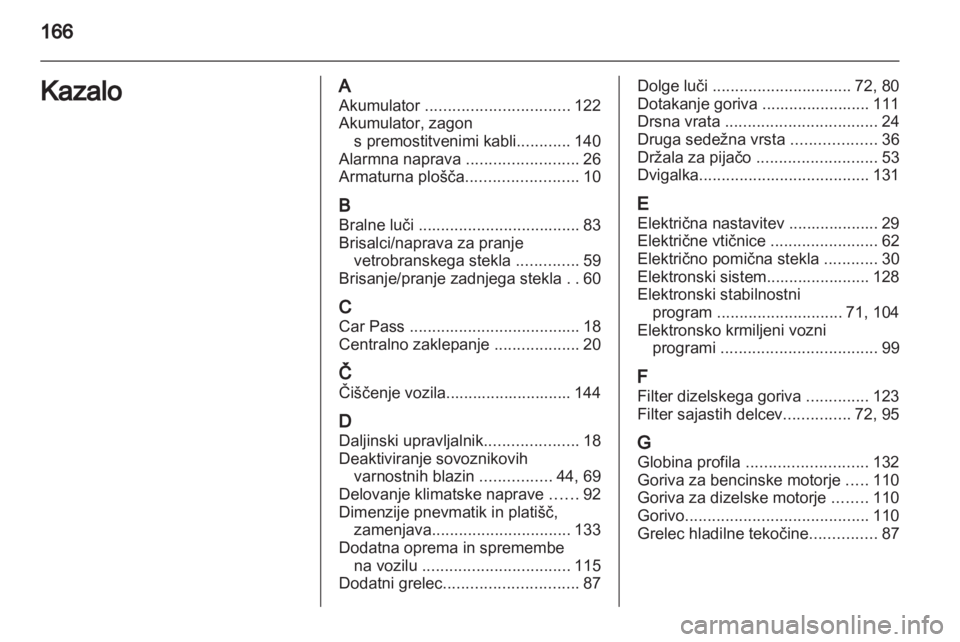 166

Kazalo

A
Akumulator ................................ 122
Akumulator, zagon s premostitvenimi kabli............ 140
Alarmna naprava ......................... 26
Armaturna plošča......................... 10

B
Bralne luči ................................... 83
Brisalci/naprava za pranje vetrobranskega stekla .............. 59
Brisanje/pranje zadnjega stekla . . 60

C
Car Pass ..................................... 18
Centralno zaklepanje ................... 20

Č
Čiščenje vozila............................ 144

D
Daljinski upravljalnik..................... 18
Deaktiviranje sovoznikovih varnostnih blazin ................ 44, 69
Delovanje klimatske naprave ...... 92
Dimenzije pnevmatik in platišč, zamenjava............................... 133
Dodatna oprema in spremembe na vozilu ................................. 115
Dodatni grelec.............................. 87

Dolge luči ............................... 72, 80
Dotakanje goriva ........................ 111
Drsna vrata .................................. 24
Druga sedežna vrsta ................... 36
Držala za pijačo ........................... 53
Dvigalka...................................... 131

E
Električna nastavitev .................... 29
Električne vtičnice ........................ 62
Električno pomična stekla ............ 30
Elektronski sistem....................... 128
Elektronski stabilnostni program ............................ 71, 104
Elektronsko krmiljeni vozni programi ................................... 99

F
Filter dizelskega goriva .............. 123
Filter sajastih delcev............... 72, 95

G
Globina profila ........................... 132
Goriva za bencinske motorje ..... 110
Goriva za dizelske motorje ........ 110
Gorivo......................................... 110
Grelec hladilne tekočine............... 87

carmanualsonline.info